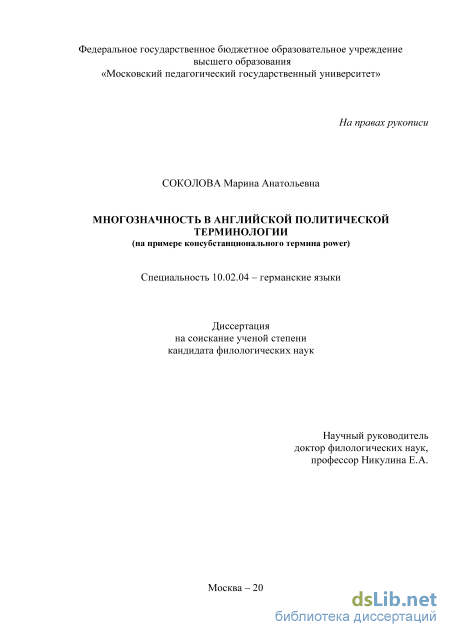 Федеральное государственное бюджетное образовательное учреждение высшего образования «Московский педагогический государственный университет»

На правах рукописи

СОКОЛОВА Марина Анатольевна

МНОГОЗНАЧНОСТЬ В АНГЛИЙСКОЙ ПОЛИТИЧЕСКОЙ ТЕРМИНОЛОГИИ
(на примере консубстанционального термина power)

Специальность 10.02.04 – германские языки

Диссертация
на соискание ученой степени
кандидата филологических наук

Научный руководитель
доктор филологических наук,
профессор Никулина Е.А.

Москва – 20

dsLib.net
библиотека диссертаций